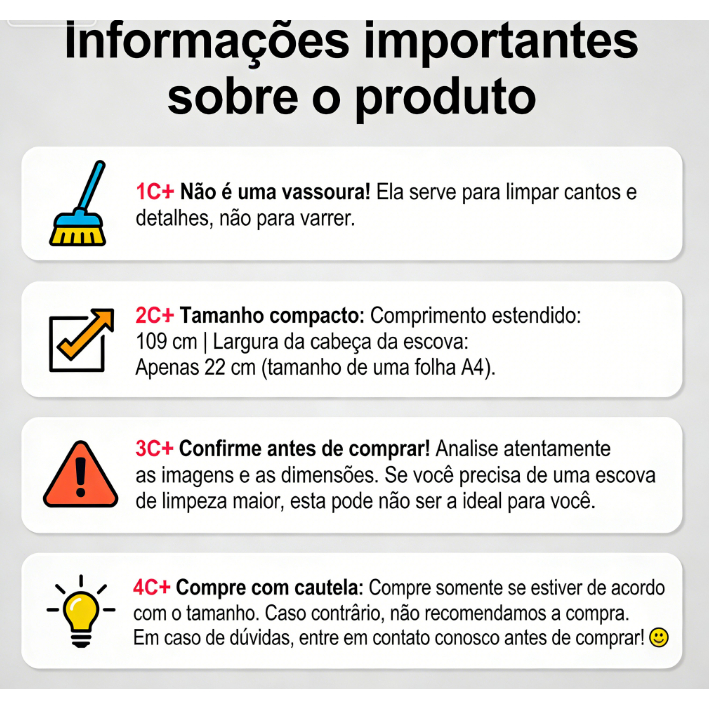 Informações importantes sobre o produto

1C+ Não é uma vassoura! Ela serve para limpar cantos e detalhes, não para varrer.

2C+ Tamanho compacto: Comprimento estendido: 109 cm | Largura da cabeça da escova: Apenas 22 cm (tamanho de uma folha A4).

3C+ Confirme antes de comprar! Analise atentamente as imagens e as dimensões. Se você precisa de uma escova de limpeza maior, esta pode não ser a ideal para você.

4C+ Compre com cautela: Compre somente se estiver de acordo com o tamanho. Caso contrário, não recomendamos a compra. Em caso de dúvidas, entre em contato conosco antes de comprar! 🙂